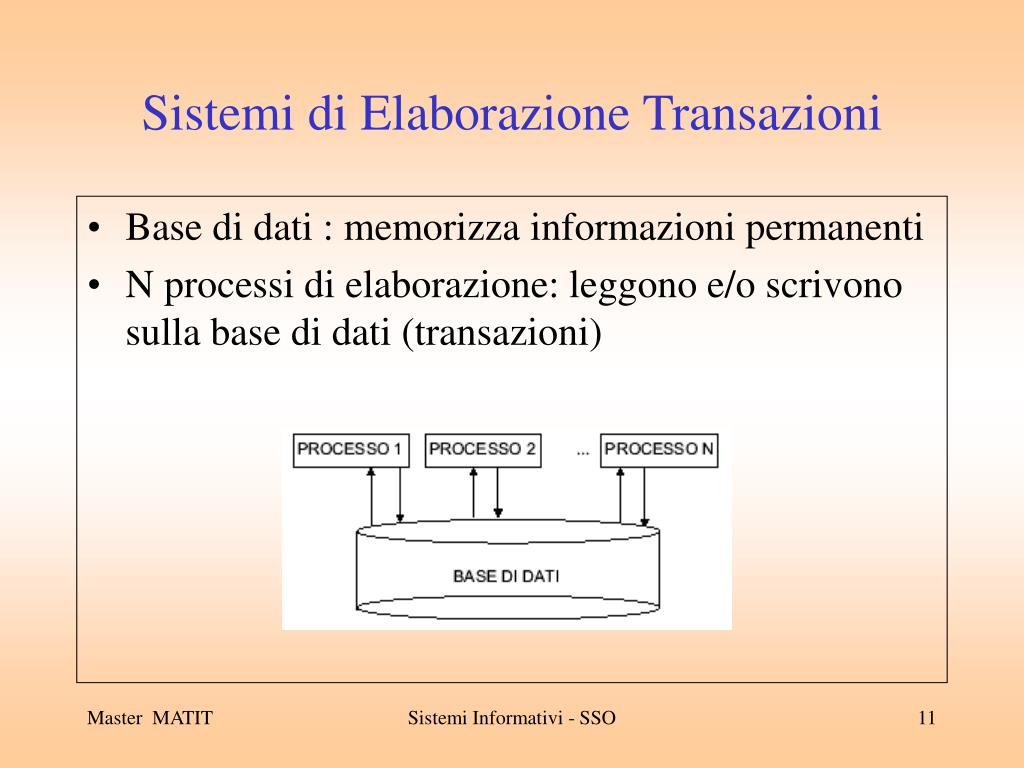 Sistemi di Elaborazione Transazioni

• Base di dati : memorizza informazioni permanenti
• N processi di elaborazione: leggono e/o scrivono sulla base di dati (transazioni)

PROCESSO 1
PROCESSO 2
...
PROCESSO N
BASE DI DATI

Master MATIT
Sistemi Informativi - SSO
11